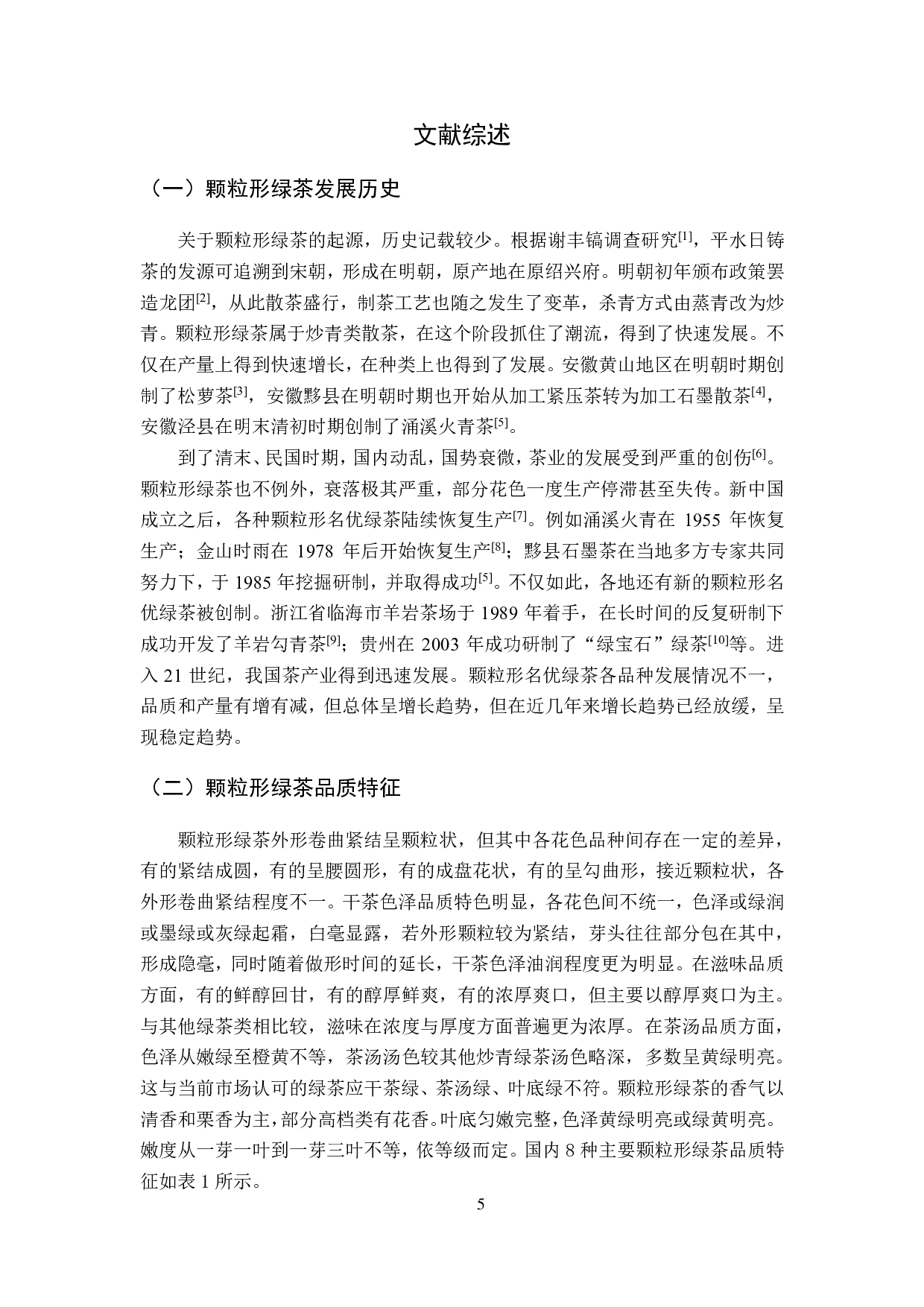 文献综述

（一）颗粒形绿茶发展历史

关于颗粒形绿茶的起源，历史记载较少。根据谢丰镐调查研究$^{[1]}$，平水日铸茶的发源可追溯到宋朝，形成在明朝，原产地在原绍兴府。明朝初年颁布政策罢造龙团$^{[2]}$，从此散茶盛行，制茶工艺也随之发生了变革，杀青方式由蒸青改为炒青。颗粒形绿茶属于炒青类散茶，在这个阶段抓住了潮流，得到了快速发展。不仅在产量上得到快速增长，在种类上也得到了发展。安徽黄山地区在明朝时期创制了松萝茶$^{[3]}$，安徽黟县在明朝时期也开始从加工紧压茶转为加工石墨散茶$^{[4]}$，安徽泾县在明末清初时期创制了涌溪火青茶$^{[5]}$。

到了清末、民国时期，国内动乱，国势衰微，茶业的发展受到严重的创伤$^{[6]}$。颗粒形绿茶也不例外，衰落极其严重，部分花色一度生产停滞甚至失传。新中国成立之后，各种颗粒形名优绿茶陆续恢复生产$^{[7]}$。例如涌溪火青在 1955 年恢复生产；金山时雨在 1978 年后开始恢复生产$^{[8]}$；黟县石墨茶在当地多方专家共同努力下，于 1985 年挖掘研制，并取得成功$^{[5]}$。不仅如此，各地还有新的颗粒形名优绿茶被创制。浙江省临海市羊岩茶场于 1989 年着手，在长时间的反复研制下成功开发了羊岩勾青茶$^{[9]}$；贵州在 2003 年成功研制了“绿宝石”绿茶$^{[10]}$等。进入 21 世纪，我国茶产业得到迅速发展。颗粒形名优绿茶各品种发展情况不一，品质和产量有增有减，但总体呈增长趋势，但在近几年来增长趋势已经放缓，呈现稳定趋势。

（二）颗粒形绿茶品质特征

颗粒形绿茶外形卷曲紧结呈颗粒状，但其中各花色品种间存在一定的差异，有的紧结成圆，有的呈腰圆形，有的成盘花状，有的呈勾曲形，接近颗粒状，各外形卷曲紧结程度不一。干茶色泽品质特色明显，各花色间不统一，色泽或绿润或墨绿或灰绿起霜，白毫显露，若外形颗粒较为紧结，芽头往往部分包在其中，形成隐毫，同时随着做形时间的延长，干茶色泽油润程度更为明显。在滋味品质方面，有的鲜醇回甘，有的醇厚鲜爽，有的浓厚爽口，但主要以醇厚爽口为主。与其他绿茶类相比较，滋味在浓度与厚度方面普遍更为浓厚。在茶汤品质方面，色泽从嫩绿至橙黄不等，茶汤汤色较其他炒青绿茶汤色略深，多数呈黄绿明亮。这与当前市场认可的绿茶应干茶绿、茶汤绿、叶底绿不符。颗粒形绿茶的香气以清香和栗香为主，部分高档类有花香。叶底匀嫩完整，色泽黄绿明亮或绿黄明亮。嫩度从一芽一叶到一芽三叶不等，依等级而定。国内 8 种主要颗粒形绿茶品质特征如表 1 所示。

5